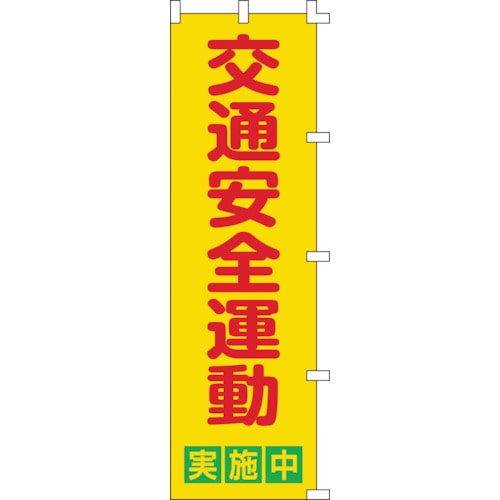 交通安全運動

実施中